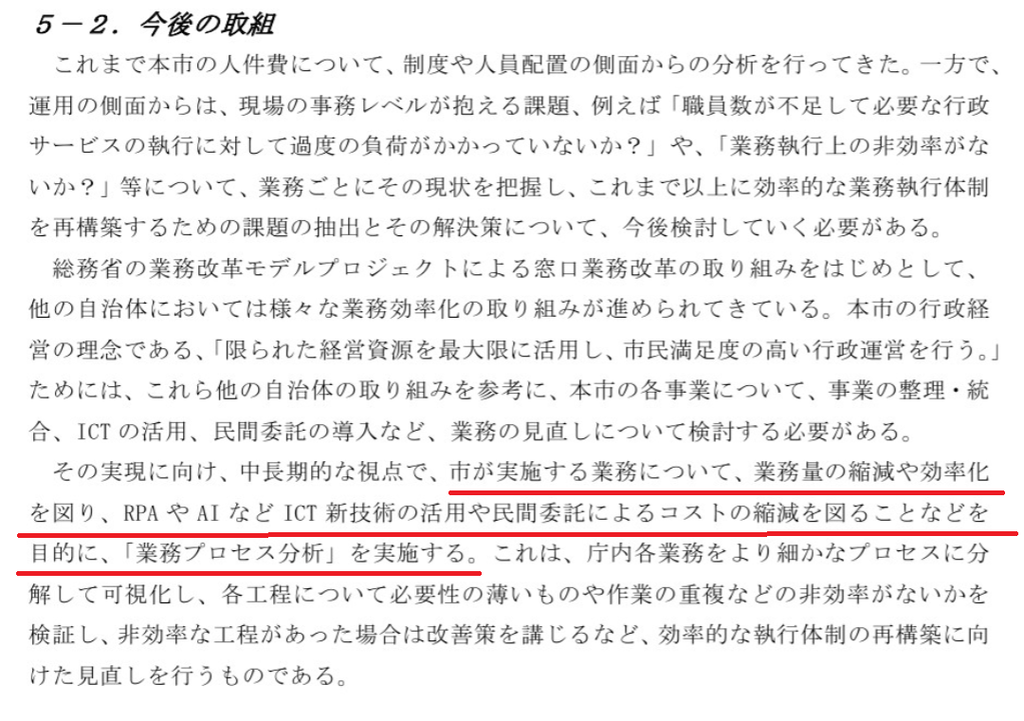 ５－２．今後の取組

これまで本市の人件費について、制度や人員配置の側面からの分析を行ってきた。一方で、運用の側面からは、現場の事務レベルが抱える課題、例えば「職員数が不足して必要な行政サービスの執行に対して過度の負荷がかかっていないか？」や、「業務執行上の非効率がないか？」等について、業務ごとにその現状を把握し、これまで以上に効率的な業務執行体制を再構築するための課題の抽出とその解決策について、今後検討していく必要がある。

総務省の業務改革モデルプロジェクトによる窓口業務改革の取り組みをはじめとして、他の自治体においては様々な業務効率化の取り組みが進められてきている。本市の行政経営の理念である、「限られた経営資源を最大限に活用し、市民満足度の高い行政運営を行う。」ためには、これら他の自治体の取り組みを参考に、本市の各事業について、事業の整理・統合、ICTの活用、民間委託の導入など、業務の見直しについて検討する必要がある。

その実現に向け、中長期的な視点で、市が実施する業務について、業務量の縮減や効率化を図り、RPAやAIなどICT新技術の活用や民間委託によるコストの縮減を図ることなどを目的に、「業務プロセス分析」を実施する。これは、庁内各業務をより細かなプロセスに分解して可視化し、各工程について必要性の薄いものや作業の重複などの非効率がないかを検証し、非効率な工程があった場合は改善策を講じるなど、効率的な執行体制の再構築に向けた見直しを行うものである。